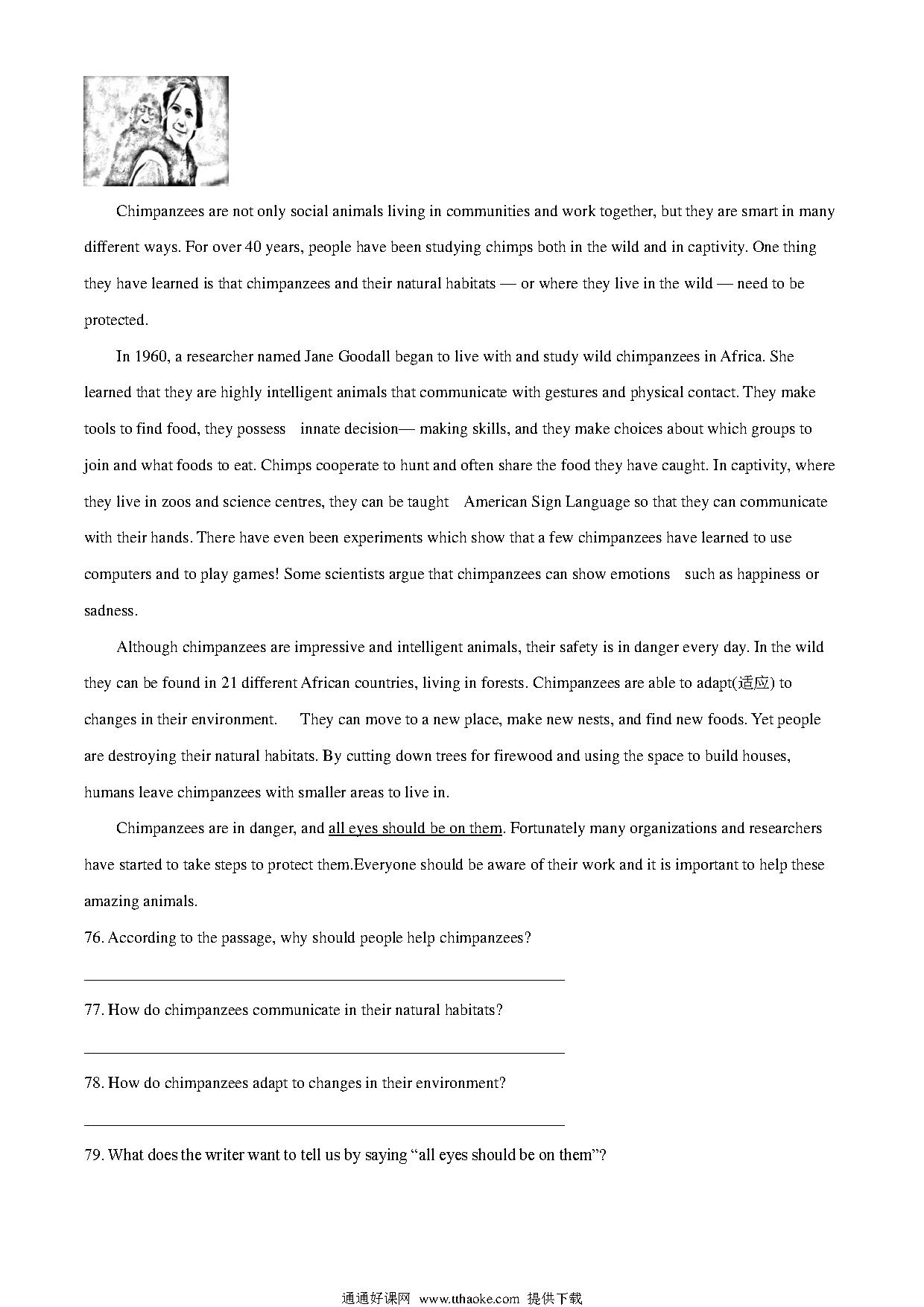 Chimpanzees are not only social animals living in communities and work together, but they are smart in many different ways. For over 40 years, people have been studying chimps both in the wild and in captivity. One thing they have learned is that chimpanzees and their natural habitats — or where they live in the wild — need to be protected.

In 1960, a researcher named Jane Goodall began to live with and study wild chimpanzees in Africa. She learned that they are highly intelligent animals that communicate with gestures and physical contact. They make tools to find food, they possess innate decision— making skills, and they make choices about which groups to join and what foods to eat. Chimps cooperate to hunt and often share the food they have caught. In captivity, where they live in zoos and science centres, they can be taught American Sign Language so that they can communicate with their hands. There have even been experiments which show that a few chimpanzees have learned to use computers and to play games! Some scientists argue that chimpanzees can show emotions such as happiness or sadness.

Although chimpanzees are impressive and intelligent animals, their safety is in danger every day. In the wild they can be found in 21 different African countries, living in forests. Chimpanzees are able to adapt(适应) to changes in their environment. They can move to a new place, make new nests, and find new foods. Yet people are destroying their natural habitats. By cutting down trees for firewood and using the space to build houses, humans leave chimpanzees with smaller areas to live in.

Chimpanzees are in danger, and all eyes should be on them. Fortunately many organizations and researchers have started to take steps to protect them.Everyone should be aware of their work and it is important to help these amazing animals.

76. According to the passage, why should people help chimpanzees?

77. How do chimpanzees communicate in their natural habitats?

78. How do chimpanzees adapt to changes in their environment?

79. What does the writer want to tell us by saying “all eyes should be on them”?

通通好课网 www.tthaoke.com 提供下载